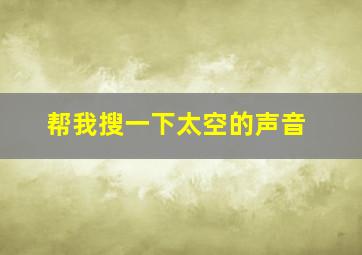 帮我搜一下太空的声音